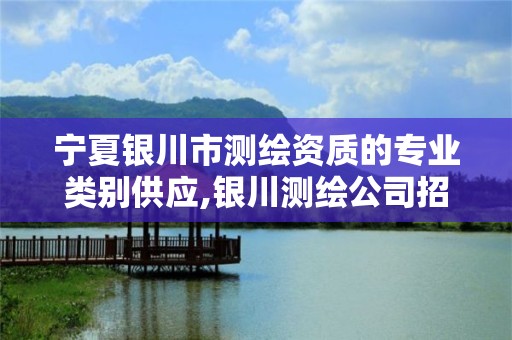 宁夏银川市测绘资质的专业类别供应,银川测绘公司招